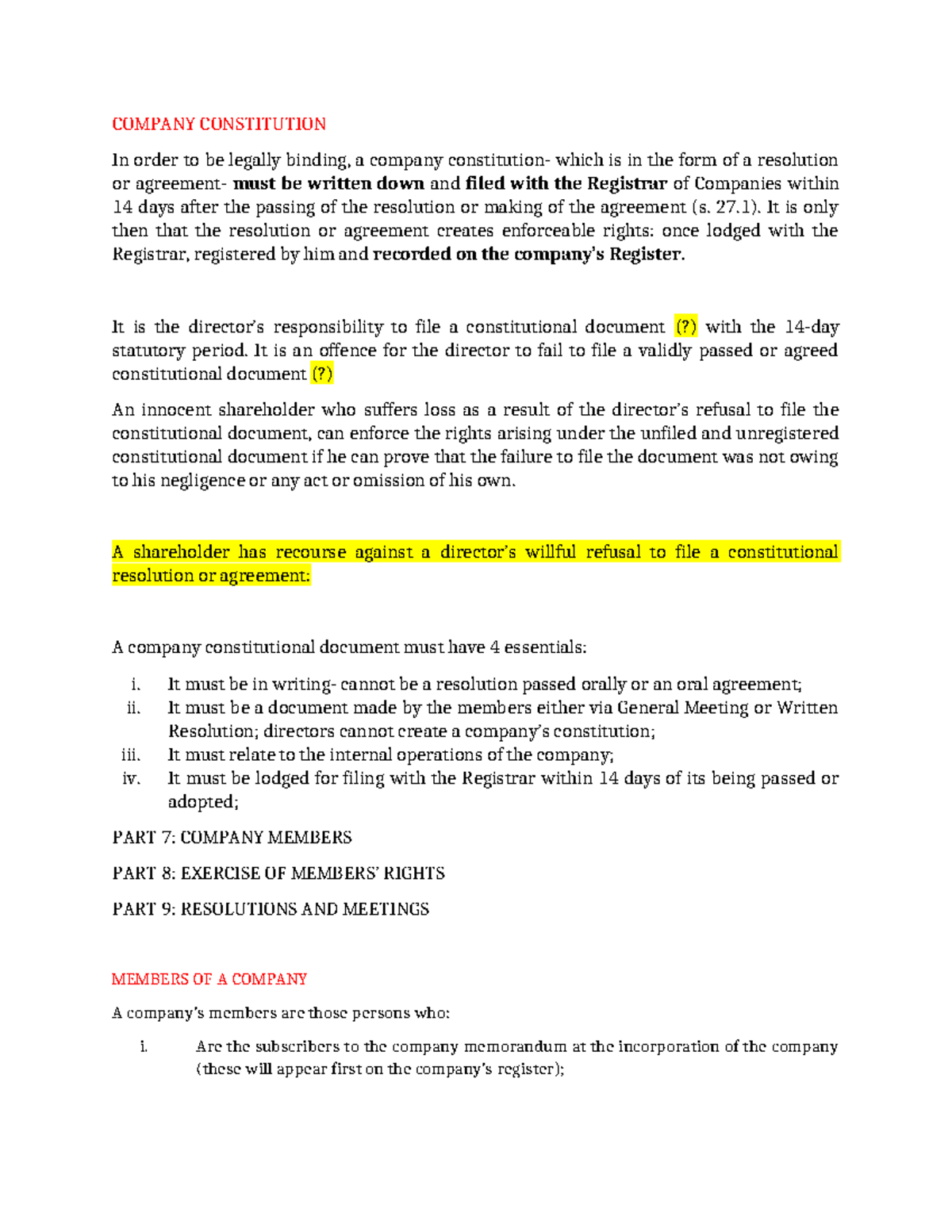 COMPANY CONSTITUTION

In order to be legally binding, a company constitution- which is in the form of a resolution or agreement- must be written down and filed with the Registrar of Companies within 14 days after the passing of the resolution or making of the agreement (s. 27.1). It is only then that the resolution or agreement creates enforceable rights: once lodged with the Registrar, registered by him and recorded on the company's Register.

It is the director's responsibility to file a constitutional document (?) with the 14-day statutory period. It is an offence for the director to fail to file a validly passed or agreed constitutional document (?)

An innocent shareholder who suffers loss as a result of the director's refusal to file the constitutional document, can enforce the rights arising under the unfiled and unregistered constitutional document if he can prove that the failure to file the document was not owing to his negligence or any act or omission of his own.

A shareholder has recourse against a director's willful refusal to file a constitutional resolution or agreement:

A company constitutional document must have 4 essentials:

i. It must be in writing- cannot be a resolution passed orally or an oral agreement;
ii. It must be a document made by the members either via General Meeting or Written Resolution; directors cannot create a company's constitution;
iii. It must relate to the internal operations of the company;
iv. It must be lodged for filing with the Registrar within 14 days of its being passed or adopted;

PART 7: COMPANY MEMBERS

PART 8: EXERCISE OF MEMBERS' RIGHTS

PART 9: RESOLUTIONS AND MEETINGS

MEMBERS OF A COMPANY

A company's members are those persons who:

i. Are the subscribers to the company memorandum at the incorporation of the company (these will appear first on the company's register);